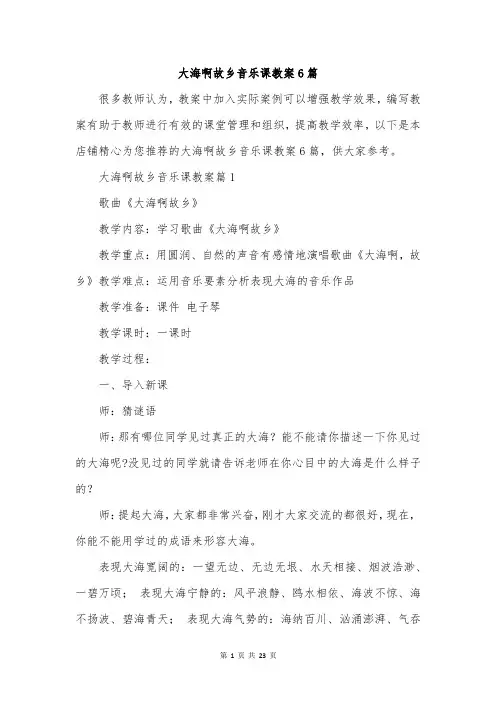 大海啊故乡音乐课教案6篇

很多教师认为，教案中加入实际案例可以增强教学效果，编写教案有助于教师进行有效的课堂管理和组织，提高教学效率，以下是本店铺精心为您推荐的大海啊故乡音乐课教案6篇，供大家参考。

大海啊故乡音乐课教案篇1

歌曲《大海啊故乡》

教学内容：学习歌曲《大海啊故乡》

教学重点：用圆润、自然的声音有感情地演唱歌曲《大海啊，故乡》教学难点：运用音乐要素分析表现大海的音乐作品

教学准备：课件 电子琴

教学课时：一课时

教学过程：

一、导入新课

师：猜谜语

师：那有哪位同学见过真正的大海？能不能请你描述一下你见过的大海呢?没见过的同学就请告诉老师在你心目中的大海是什么样子的？

师：提起大海，大家都非常兴奋，刚才大家交流的都很好，现在，你能不能用学过的成语来形容大海。

表现大海宽阔的：一望无边、无边无垠、水天相接、烟波浩渺、一碧万顷； 表现大海宁静的：风平浪静、鸥水相依、海波不惊、海不扬波、碧海青天； 表现大海气势的：海纳百川、汹涌澎湃、气吞

第 1 页 共 23 页